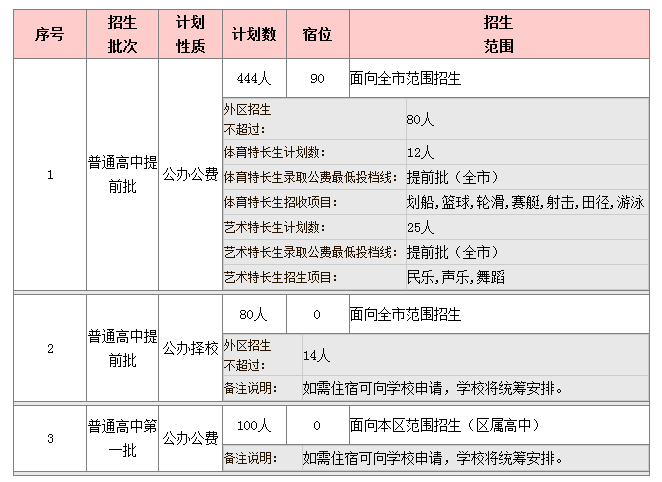 | 序号 | 招生批次 | 计划性质 | 计划数 | 宿位 | 招生范围 |
|---|---|---|---|---|---|
| 1 | 普通高中提前批 | 公办公费 | 444人 | 90 | 面向全市范围招生 |
| | | | 外区招生不超过: | | 80人 |
| | | | 体育特长生计划数: | | 12人 |
| | | | 体育特长生录取公费最低投档线: | | 提前批（全市） |
| | | | 体育特长生招收项目: | | 划船,篮球,轮滑,赛艇,射击,田径,游泳 |
| | | | 艺术特长生计划数: | | 25人 |
| | | | 艺术特长生录取公费最低投档线: | | 提前批（全市） |
| | | | 艺术特长生招生项目: | | 民乐,声乐,舞蹈 |
| 2 | 普通高中提前批 | 公办择校 | 80人 | 0 | 面向全市范围招生 |
| | | | 外区招生不超过: | | 14人 |
| | | | 备注说明: | | 如需住宿可向学校申请，学校将统筹安排。 |
| 3 | 普通高中第一批 | 公办公费 | 100人 | 0 | 面向本区范围招生（区属高中） |
| | | | 备注说明: | | 如需住宿可向学校申请，学校将统筹安排。 |